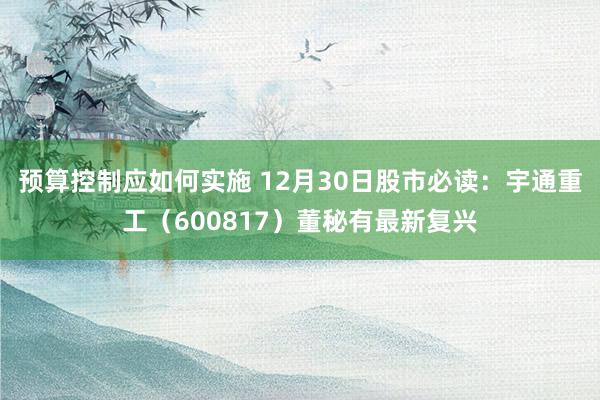 预算控制应如何实施 12月30日股市必读：宇通重工（600817）董秘有最新复兴